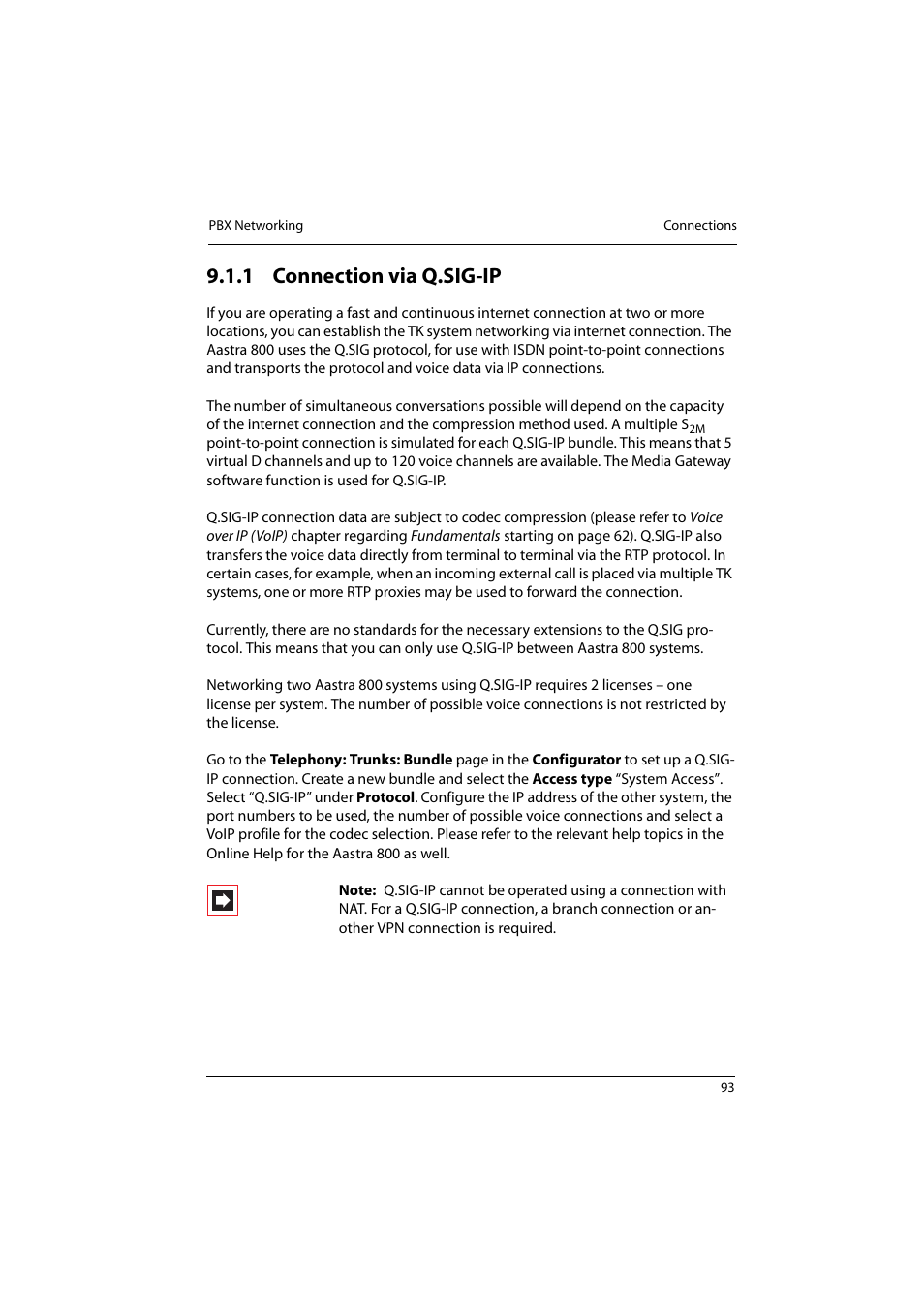 PBX Networking

Connections

9.1.1 Connection via Q.SIG-IP

If you are operating a fast and continuous internet connection at two or more locations, you can establish the TK system networking via internet connection. The Aastra 800 uses the Q.SIG protocol, for use with ISDN point-to-point connections and transports the protocol and voice data via IP connections.

The number of simultaneous conversations possible will depend on the capacity of the internet connection and the compression method used. A multiple $S_{2M}$ point-to-point connection is simulated for each Q.SIG-IP bundle. This means that 5 virtual D channels and up to 120 voice channels are available. The Media Gateway software function is used for Q.SIG-IP.

Q.SIG-IP connection data are subject to codec compression (please refer to Voice over IP (VoIP) chapter regarding Fundamentals starting on page 62). Q.SIG-IP also transfers the voice data directly from terminal to terminal via the RTP protocol. In certain cases, for example, when an incoming external call is placed via multiple TK systems, one or more RTP proxies may be used to forward the connection.

Currently, there are no standards for the necessary extensions to the Q.SIG protocol. This means that you can only use Q.SIG-IP between Aastra 800 systems.

Networking two Aastra 800 systems using Q.SIG-IP requires 2 licenses – one license per system. The number of possible voice connections is not restricted by the license.

Go to the Telephony: Trunks: Bundle page in the Configurator to set up a Q.SIG-IP connection. Create a new bundle and select the Access type “System Access”. Select “Q.SIG-IP” under Protocol. Configure the IP address of the other system, the port numbers to be used, the number of possible voice connections and select a VoIP profile for the codec selection. Please refer to the relevant help topics in the Online Help for the Aastra 800 as well.

Note: Q.SIG-IP cannot be operated using a connection with NAT. For a Q.SIG-IP connection, a branch connection or another VPN connection is required.

93